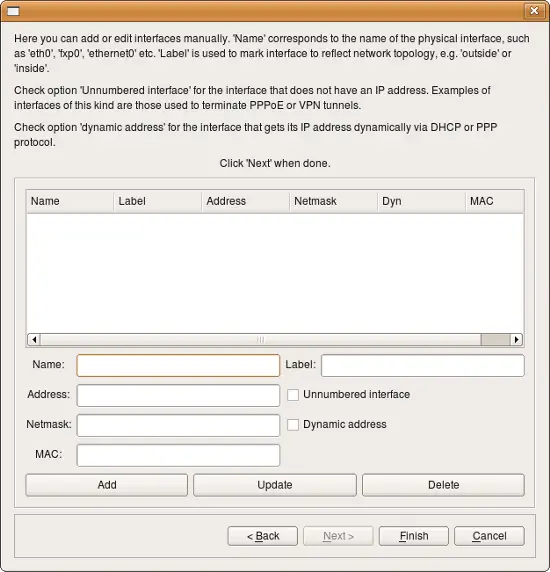 Here you can add or edit interfaces manually. 'Name' corresponds to the name of the physical interface, such as 'eth0', 'fxp0', 'ethernet0' etc. 'Label' is used to mark interface to reflect network topology, e.g. 'outside' or 'inside'.

Check option 'Unnumbered interface' for the interface that does not have an IP address. Examples of interfaces of this kind are those used to terminate PPPoE or VPN tunnels.

Check option 'dynamic address' for the interface that gets its IP address dynamically via DHCP or PPP protocol.

Click 'Next' when done.

| Name | Label | Address | Netmask | Dyn | MAC |
|---|---|---|---|---|---|

Name:

Label:

Address:

Unnumbered interface

Netmask:

Dynamic address

MAC:

Add

Update

Delete

< Back

Next >

Finish

Cancel